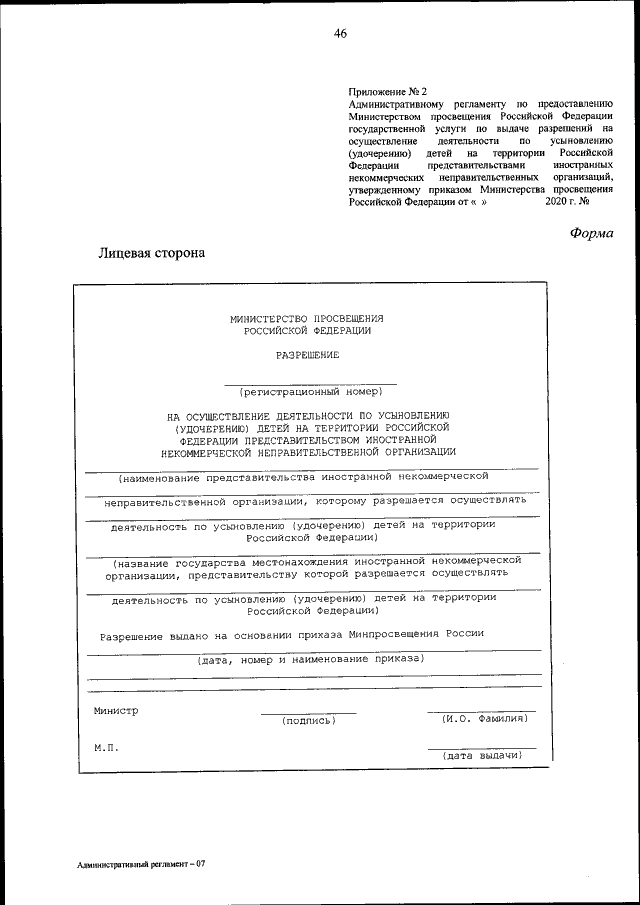 46

Приложение № 2
Административному регламенту по предоставлению Министерством просвещения Российской Федерации государственной услуги по выдаче разрешений на осуществление деятельности по усыновлению (удочерению) детей на территории Российской Федерации представительствами иностранных некоммерческих неправительственных организаций, утвержденному приказом Министерства просвещения Российской Федерации от « » 2020 г. №

Форма

Лицевая сторона

МИНИСТЕРСТВО ПРОСВЕЩЕНИЯ
РОССИЙСКОЙ ФЕДЕРАЦИИ

РАЗРЕШЕНИЕ

(регистрационный номер)

НА ОСУЩЕСТВЛЕНИЕ ДЕЯТЕЛЬНОСТИ ПО УСЫНОВЛЕНИЮ (УДОЧЕРЕНИЮ) ДЕТЕЙ НА ТЕРРИТОРИИ РОССИЙСКОЙ ФЕДЕРАЦИИ ПРЕДСТАВИТЕЛЬСТВОМ ИНОСТРАННОЙ НЕКОММЕРЧЕСКОЙ НЕПРАВИТЕЛЬСТВЕННОЙ ОРГАНИЗАЦИИ

(наименование представительства иностранной некоммерческой

неправительственной организации, которому разрешается осуществлять

деятельность по усыновлению (удочерению) детей на территории Российской Федерации)

(название государства местонахождения иностранной некоммерческой организации, представительству которой разрешается осуществлять

деятельность по усыновлению (удочерению) детей на территории Российской Федерации)

Разрешение выдано на основании приказа Минпросвещения России

(дата, номер и наименование приказа)

Министр (подпись) (И.О. Фамилия)

М.П. (дата выдачи)

Административный регламент – 07